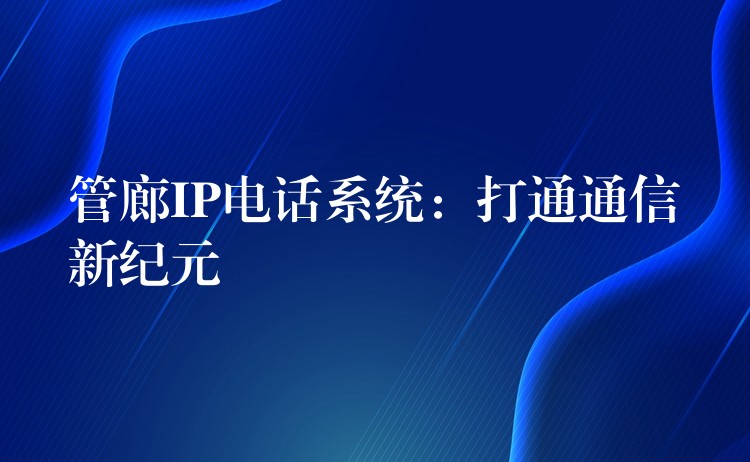 管廊IP电话系统：打通通信新纪元